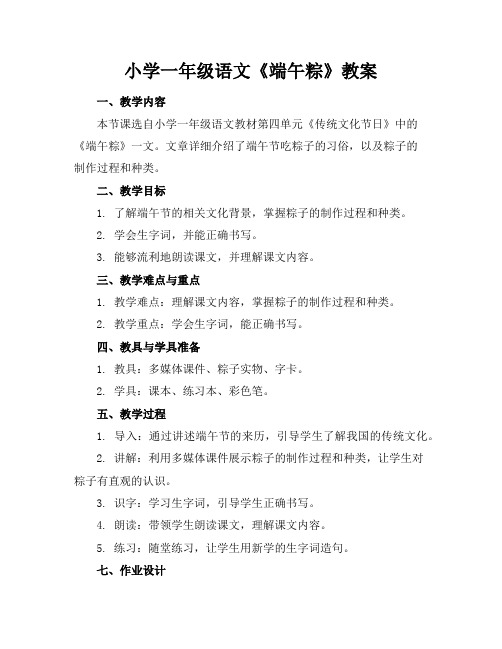 小学一年级语文《端午粽》教案

一、教学内容

本节课选自小学一年级语文教材第四单元《传统文化节日》中的《端午粽》一文。文章详细介绍了端午节吃粽子的习俗，以及粽子的制作过程和种类。

二、教学目标

1. 了解端午节的相关文化背景，掌握粽子的制作过程和种类。

2. 学会生字词，并能正确书写。

3. 能够流利地朗读课文，并理解课文内容。

三、教学难点与重点

1. 教学难点：理解课文内容，掌握粽子的制作过程和种类。

2. 教学重点：学会生字词，能正确书写。

四、教具与学具准备

1. 教具：多媒体课件、粽子实物、字卡。

2. 学具：课本、练习本、彩色笔。

五、教学过程

1. 导入：通过讲述端午节的来历，引导学生了解我国的传统文化。

2. 讲解：利用多媒体课件展示粽子的制作过程和种类，让学生对粽子有直观的认识。

3. 识字：学习生字词，引导学生正确书写。

4. 朗读：带领学生朗读课文，理解课文内容。

5. 练习：随堂练习，让学生用新学的生字词造句。

七、作业设计